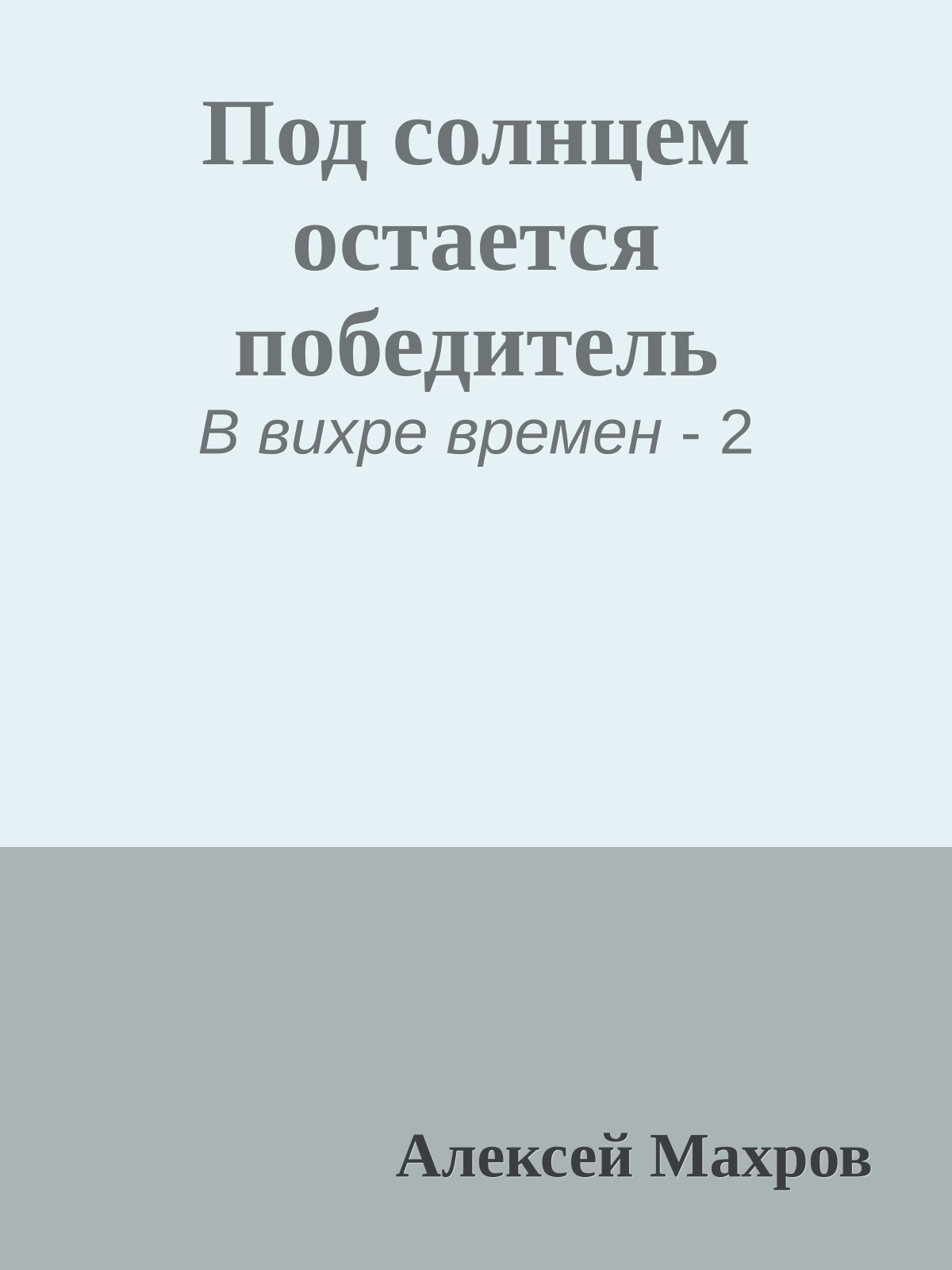 Под солнцем остается победитель

В вихре времен - 2

Алексей Махров